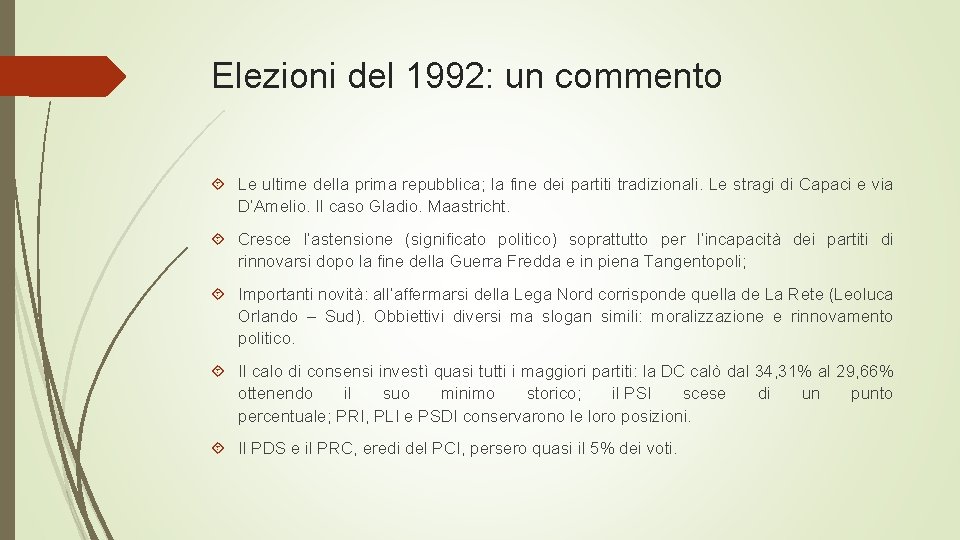 Elezioni del 1992: un commento

Le ultime della prima repubblica; la fine dei partiti tradizionali. Le stragi di Capaci e via D'Amelio. Il caso Gladio. Maastricht.

Cresce l'astensione (significato politico) soprattutto per l'incapacità dei partiti di rinnovarsi dopo la fine della Guerra Fredda e in piena Tangentopoli;

Importanti novità: all'affermarsi della Lega Nord corrisponde quella de La Rete (Leoluca Orlando – Sud). Obbiettivi diversi ma slogan simili: moralizzazione e rinnovamento politico.

Il calo di consensi investì quasi tutti i maggiori partiti: la DC calò dal 34,31% al 29,66% ottenendo il suo minimo storico; il PSI scese di un punto percentuale; PRI, PLI e PSDI conservarono le loro posizioni.

Il PDS e il PRC, eredi del PCI, persero quasi il 5% dei voti.